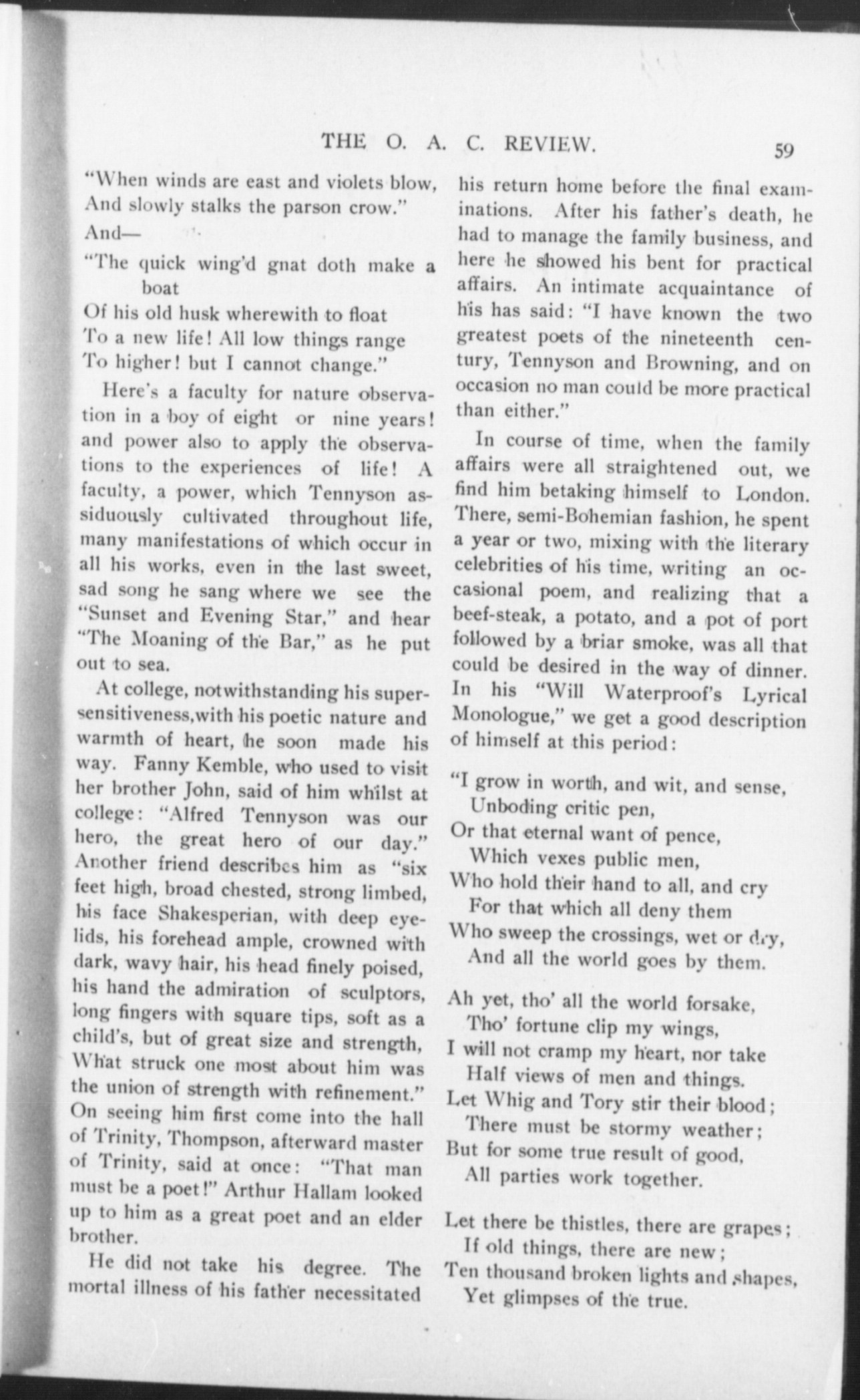 THE O. A. C. REVIEW. 59

"When winds are east and violets blow, And slowly stalks the parson crow."

And—

"The quick wing'd gnat doth make a boat
Of his old husk wherewith to float
To a new life! All low things range
To higher! but I cannot change."

Here's a faculty for nature observation in a boy of eight or nine years! and power also to apply the observations to the experiences of life! A faculty, a power, which Tennyson assiduously cultivated throughout life, many manifestations of which occur in all his works, even in the last sweet, sad song he sang where we see the "Sunset and Evening Star," and hear "The Moaning of the Bar," as he put out to sea.

At college, notwithstanding his supersensitiveness,with his poetic nature and warmth of heart, he soon made his way. Fanny Kemble, who used to visit her brother John, said of him whilst at college: "Alfred Tennyson was our hero, the great hero of our day." Another friend describes him as "six feet high, broad chested, strong limbed, his face Shakesperian, with deep eyelids, his forehead ample, crowned with dark, wavy hair, his head finely poised, his hand the admiration of sculptors, long fingers with square tips, soft as a child's, but of great size and strength, What struck one most about him was the union of strength with refinement." On seeing him first come into the hall of Trinity, Thompson, afterward master of Trinity, said at once: "That man must be a poet!" Arthur Hallam looked up to him as a great poet and an elder brother.

He did not take his degree. The mortal illness of his father necessitated his return home before the final examinations. After his father's death, he had to manage the family business, and here he showed his bent for practical affairs. An intimate acquaintance of his has said: "I have known the two greatest poets of the nineteenth century, Tennyson and Browning, and on occasion no man could be more practical than either."

In course of time, when the family affairs were all straightened out, we find him betaking himself to London. There, semi-Bohemian fashion, he spent a year or two, mixing with the literary celebrities of his time, writing an occasional poem, and realizing that a beef-steak, a potato, and a pot of port followed by a briar smoke, was all that could be desired in the way of dinner. In his "Will Waterproof's Lyrical Monologue," we get a good description of himself at this period:

"I grow in worth, and wit, and sense,
Unboding critic pen,
Or that eternal want of pence,
Which vexes public men,
Who hold their hand to all, and cry
For that which all deny them
Who sweep the crossings, wet or dry,
And all the world goes by them.

Ah yet, tho' all the world forsake,
Tho' fortune clip my wings,
I will not cramp my heart, nor take
Half views of men and things.
Let Whig and Tory stir their blood;
There must be stormy weather;
But for some true result of good,
All parties work together.

Let there be thistles, there are grapes;
If old things, there are new;
Ten thousand broken lights and shapes,
Yet glimpses of the true.